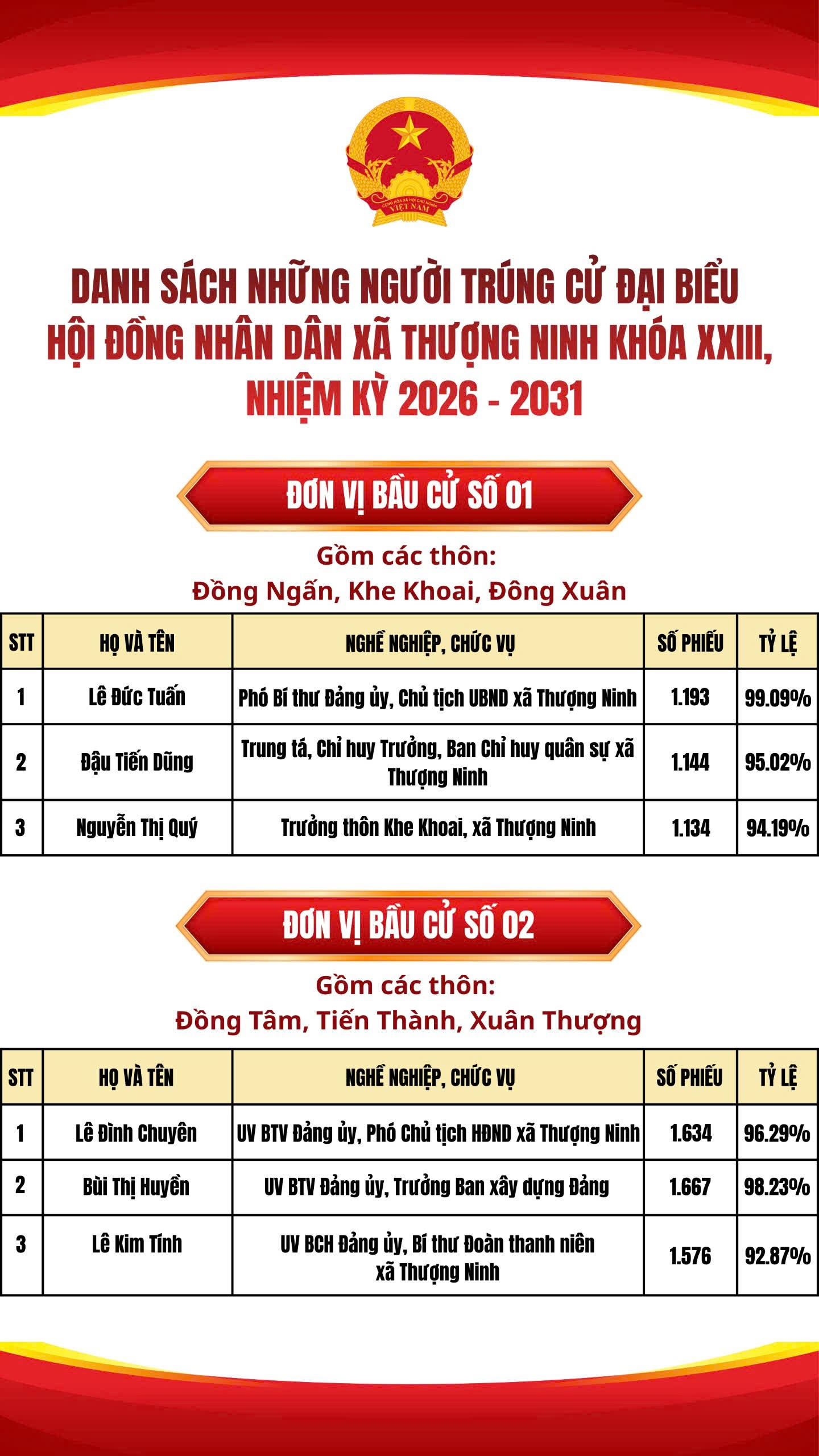 CỘNG HÒA XÃ HỘI CHỦ NGHĨA VIỆT NAM

DANH SÁCH NHỮNG NGƯỜI TRÚNG CỬ ĐẠI BIỂU HỘI ĐỒNG NHÂN DÂN XÃ THƯỢNG NINH KHÓA XXIII, NHIỆM KỲ 2026 - 2031

ĐƠN VỊ BẦU CỬ SỐ 01

Gồm các thôn:
Đồng Ngấn, Khe Khoai, Đông Xuân

| STT | HỌ VÀ TÊN | NGHỀ NGHIỆP, CHỨC VỤ | SỐ PHIẾU | TỶ LỆ |
|---|---|---|---|---|
| 1 | Lê Đức Tuấn | Phó Bí thư Đảng ủy, Chủ tịch UBND xã Thượng Ninh | 1.193 | 99.09% |
| 2 | Đậu Tiến Dũng | Trung tá, Chỉ huy Trưởng, Ban Chỉ huy quân sự xã Thượng Ninh | 1.144 | 95.02% |
| 3 | Nguyễn Thị Quý | Trưởng thôn Khe Khoai, xã Thượng Ninh | 1.134 | 94.19% |

ĐƠN VỊ BẦU CỬ SỐ 02

Gồm các thôn:
Đồng Tâm, Tiến Thành, Xuân Thượng

| STT | HỌ VÀ TÊN | NGHỀ NGHIỆP, CHỨC VỤ | SỐ PHIẾU | TỶ LỆ |
|---|---|---|---|---|
| 1 | Lê Đình Chuyên | UV BTV Đảng ủy, Phó Chủ tịch HĐND xã Thượng Ninh | 1.634 | 96.29% |
| 2 | Bùi Thị Huyền | UV BTV Đảng ủy, Trưởng Ban xây dựng Đảng | 1.667 | 98.23% |
| 3 | Lê Kim Tính | UV BCH Đảng ủy, Bí thư Đoàn thanh niên xã Thượng Ninh | 1.576 | 92.87% |